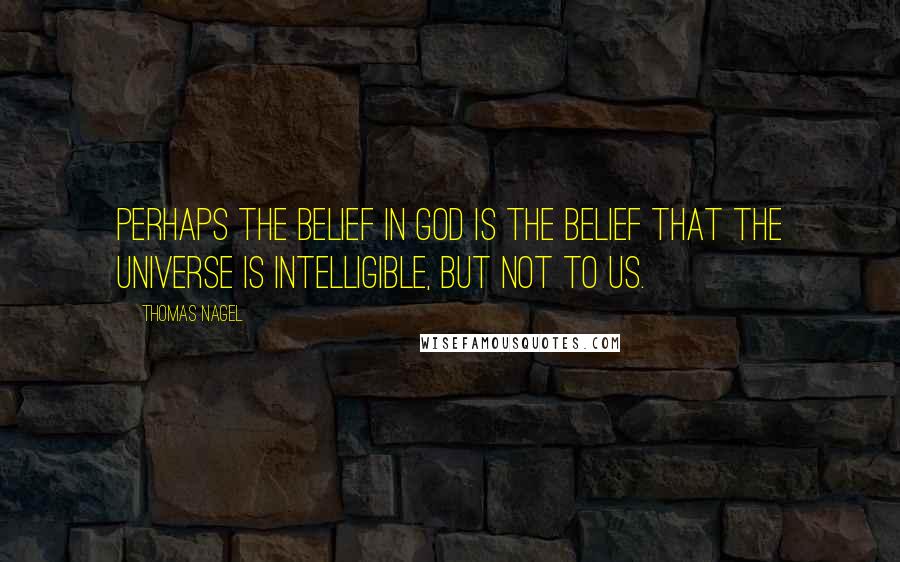 PERHAPS THE BELIEF IN GOD IS THE BELIEF THAT THE UNIVERSE IS INTELLIGIBLE, BUT NOT TO US.

THOMAS NAGEL

WISEFAMOUSQUOTES.COM